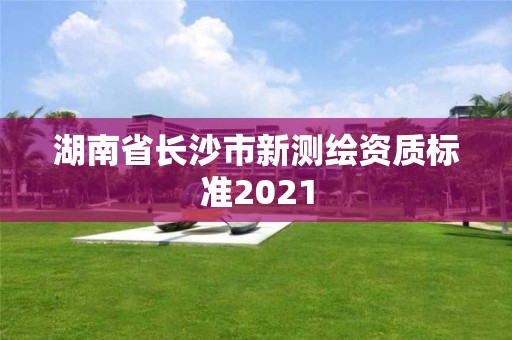 湖南省长沙市新测绘资质标准2021